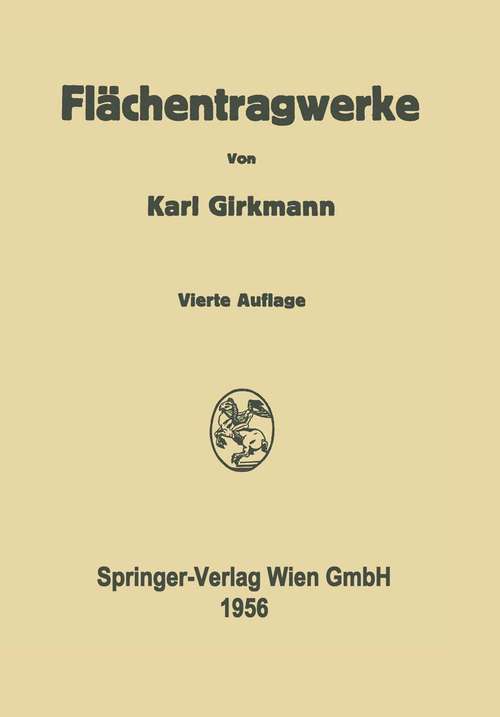 Flächentragwerke

Von

Karl Girkmann

Vierte Auflage

Springer-Verlag Wien GmbH
1956